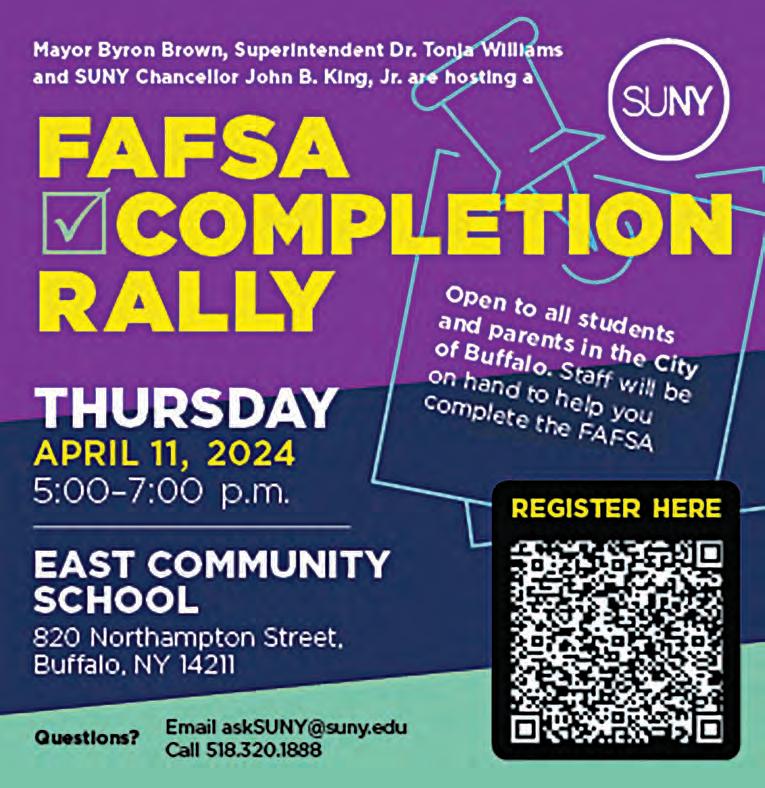 Mayor Byron Brown, Superintendent Dr. Tonja Williams and SUNY Chancellor John B. King, Jr. are hosting a

SUNY

FAFSA
☑ COMPLETION
RALLY

Open to all students and parents in the City of Buffalo. Staff will be on hand to help you complete the FAFSA

THURSDAY
APRIL 11, 2024
5:00-7:00 p.m.

EAST COMMUNITY SCHOOL
820 Northampton Street,
Buffalo, NY 14211

REGISTER HERE

Questions?
Email askSUNY@suny.edu
Call 518.320.1888